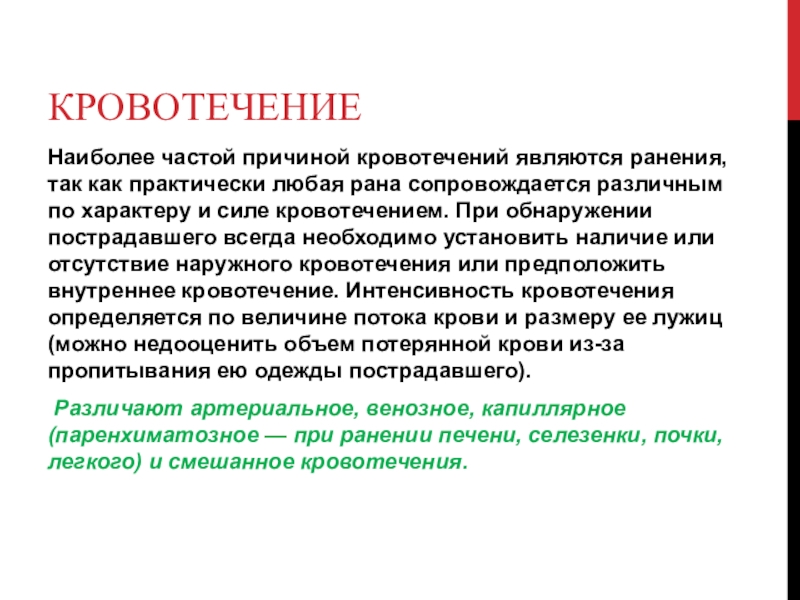 КРОВОТЕЧЕНИЕ

Наиболее частой причиной кровотечений являются ранения, так как практически любая рана сопровождается различным по характеру и силе кровотечением. При обнаружении пострадавшего всегда необходимо установить наличие или отсутствие наружного кровотечения или предположить внутреннее кровотечение. Интенсивность кровотечения определяется по величине потока крови и размеру ее лужиц (можно недооценить объем потерянной крови из-за пропитывания ею одежды пострадавшего).

Различают артериальное, венозное, капиллярное (паренхиматозное — при ранении печени, селезенки, почки, легкого) и смешанное кровотечения.